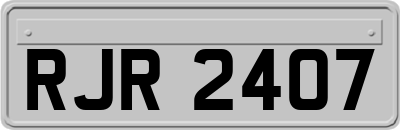 RJR 2407